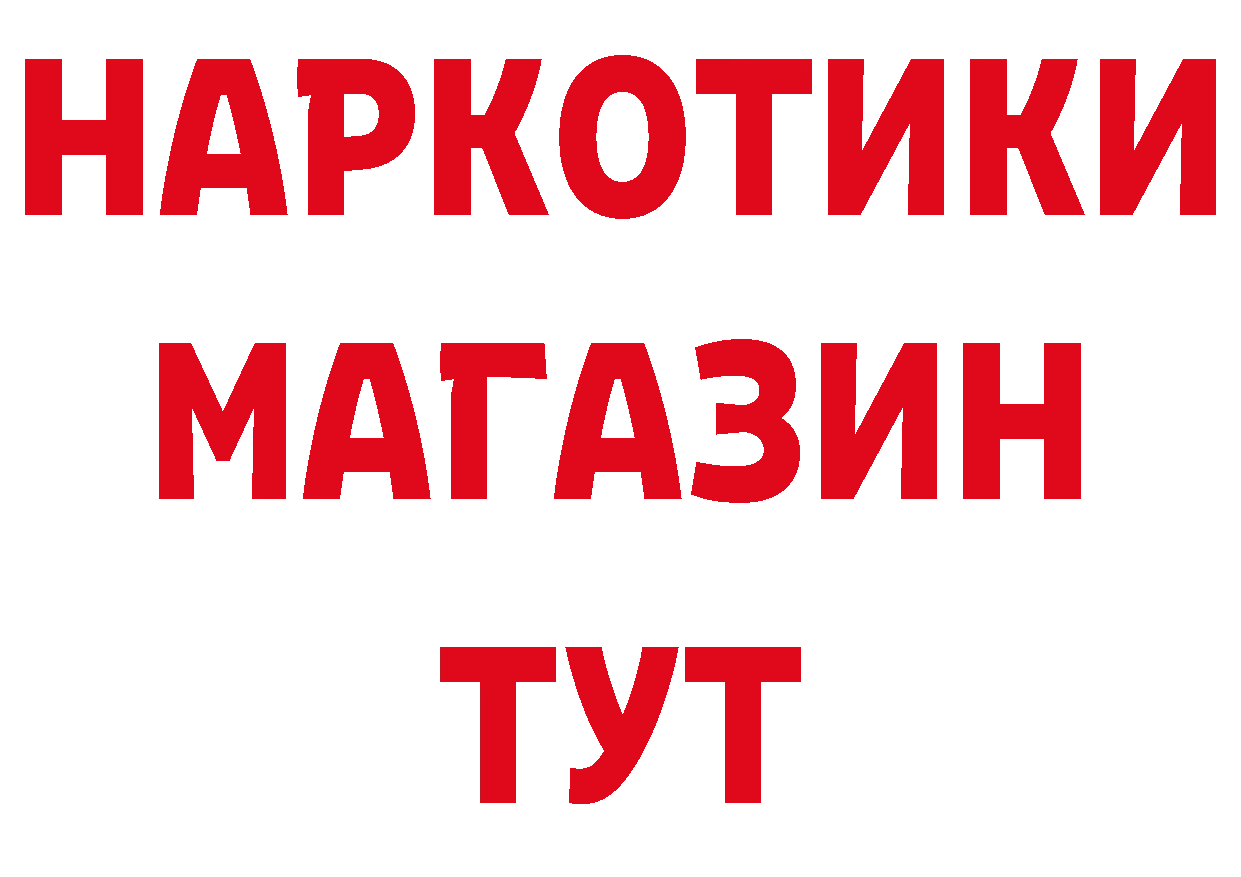 НАРКОТИКИ
МАГАЗИН
ТУТ